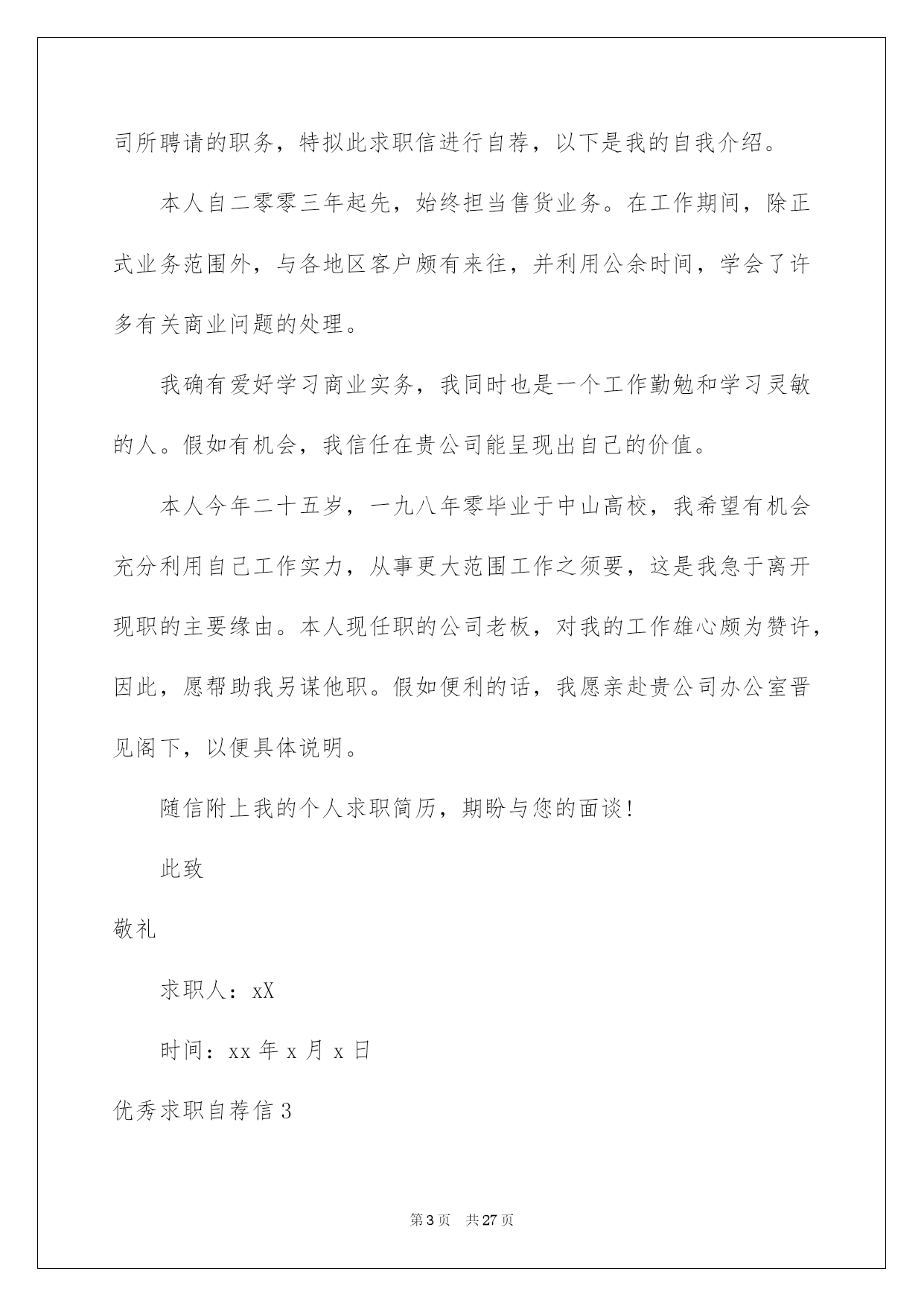 司所聘请的职务，特拟此求职信进行自荐，以下是我的自我介绍。

本人自二零零三年起先，始终担当售货业务。在工作期间，除正式业务范围外，与各地区客户颇有来往，并利用公余时间，学会了许多有关商业问题的处理。

我确有爱好学习商业实务，我同时也是一个工作勤勉和学习灵敏的人。假如有机会，我信任在贵公司能呈现出自己的价值。

本人今年二十五岁，一九八年零毕业于中山高校，我希望有机会充分利用自己工作实力，从事更大范围工作之须要，这是我急于离开现职的主要缘由。本人现任职的公司老板，对我的工作雄心颇为赞许，因此，愿帮助我另谋他职。假如便利的话，我愿亲赴贵公司办公室晋见阁下，以便具体说明。

随信附上我的个人求职简历，期盼与您的面谈！

此致

敬礼

求职人：xX

时间：xx 年 x 月 x 日

优秀求职自荐信 3

第 3 页 共 27 页